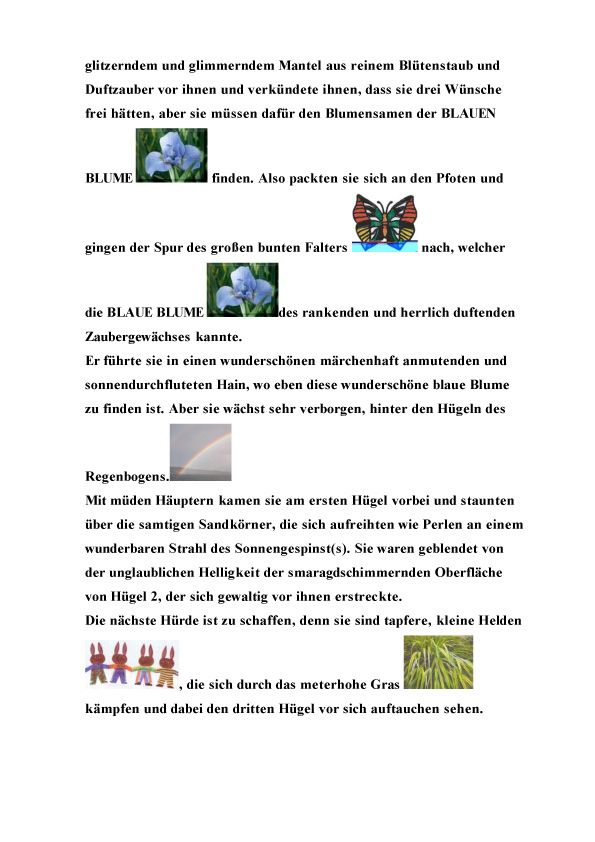 glitzerndem und glimmerndem Mantel aus reinem Blütenstaub und Duftzauber vor ihnen und verkündete ihnen, dass sie drei Wünsche frei hätten, aber sie müssen dafür den Blumensamen der BLAUEN BLUME finden. Also packten sie sich an den Pfoten und gingen der Spur des großen bunten Falters nach, welcher die BLAUE BLUME des rankenden und herrlich duftenden Zaubergewächses kannte.
Er führte sie in einen wunderschönen märchenhaft anmutenden und sonnendurchfluteten Hain, wo eben diese wunderschöne blaue Blume zu finden ist. Aber sie wächst sehr verborgen, hinter den Hügeln des Regenbogens.
Mit müden Häuptern kamen sie am ersten Hügel vorbei und staunten über die samtigen Sandkörner, die sich aufreihten wie Perlen an einem wunderbaren Strahl des Sonnengespinst(s). Sie waren geblendet von der unglaublichen Helligkeit der smaragdschimmernden Oberfläche von Hügel 2, der sich gewaltig vor ihnen erstreckte.
Die nächste Hürde ist zu schaffen, denn sie sind tapfere, kleine Helden , die sich durch das meterhohe Gras kämpfen und dabei den dritten Hügel vor sich auftauchen sehen.